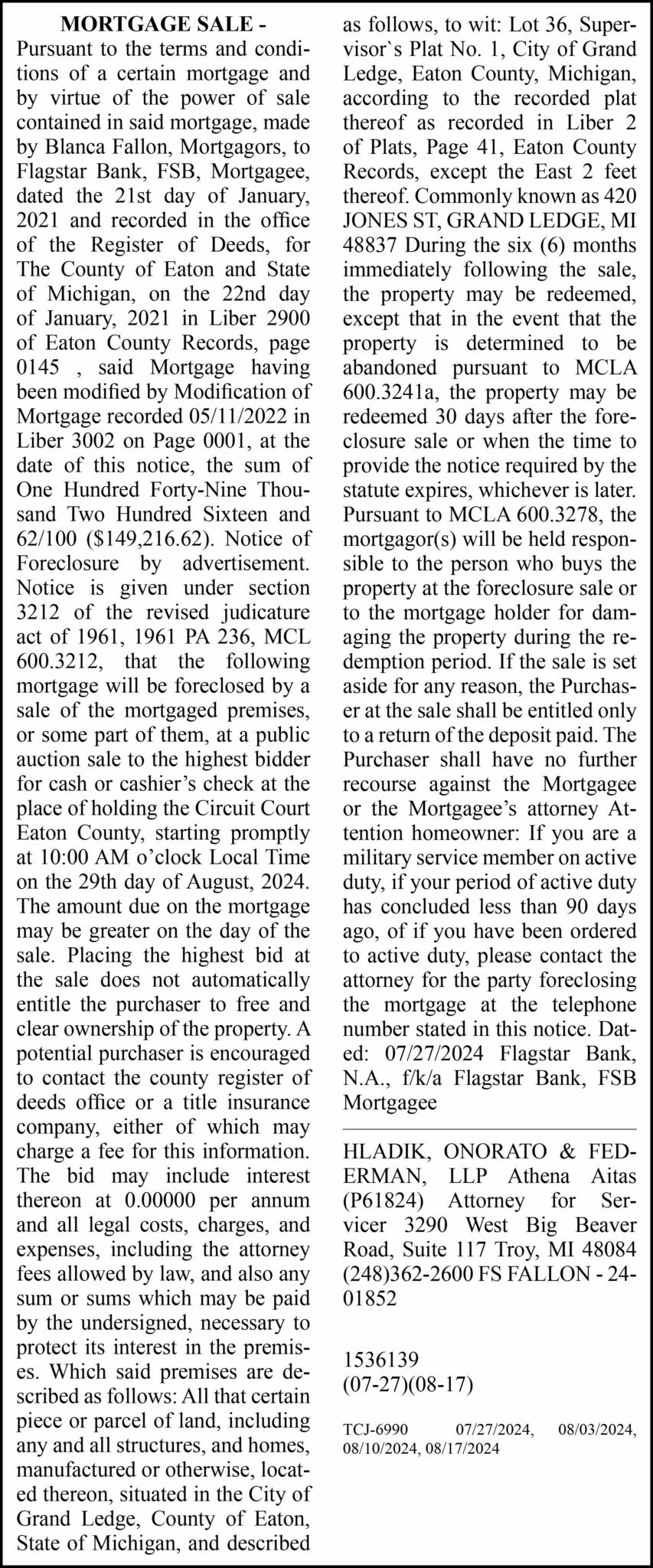 MORTGAGE SALE - Pursuant to the terms and conditions of a certain mortgage and by virtue of the power of sale contained in said mortgage, made by Blanca Fallon, Mortgagors, to Flagstar Bank, FSB, Mortgagee, dated the 21st day of January, 2021 and recorded in the office of the Register of Deeds, for The County of Eaton and State of Michigan, on the 22nd day of January, 2021 in Liber 2900 of Eaton County Records, page 0145 , said Mortgage having been modified by Modification of Mortgage recorded 05/11/2022 in Liber 3002 on Page 0001, at the date of this notice, the sum of One Hundred Forty-Nine Thousand Two Hundred Sixteen and 62/100 ($149,216.62). Notice of Foreclosure by advertisement. Notice is given under section 3212 of the revised judicature act of 1961, 1961 PA 236, MCL 600.3212, that the following mortgage will be foreclosed by a sale of the mortgaged premises, or some part of them, at a public auction sale to the highest bidder for cash or cashier's check at the place of holding the Circuit Court Eaton County, starting promptly at 10:00 AM o'clock Local Time on the 29th day of August, 2024. The amount due on the mortgage may be greater on the day of the sale. Placing the highest bid at the sale does not automatically entitle the purchaser to free and clear ownership of the property. A potential purchaser is encouraged to contact the county register of deeds office or a title insurance company, either of which may charge a fee for this information. The bid may include interest thereon at 0.00000 per annum and all legal costs, charges, and expenses, including the attorney fees allowed by law, and also any sum or sums which may be paid by the undersigned, necessary to protect its interest in the premises. Which said premises are described as follows: All that certain piece or parcel of land, including any and all structures, and homes, manufactured or otherwise, located thereon, situated in the City of Grand Ledge, County of Eaton, State of Michigan, and described as follows, to wit: Lot 36, Supervisor`s Plat No. 1, City of Grand Ledge, Eaton County, Michigan, according to the recorded plat thereof as recorded in Liber 2 of Plats, Page 41, Eaton County Records, except the East 2 feet thereof. Commonly known as 420 JONES ST, GRAND LEDGE, MI 48837 During the six (6) months immediately following the sale, the property may be redeemed, except that in the event that the property is determined to be abandoned pursuant to MCLA 600.3241a, the property may be redeemed 30 days after the foreclosure sale or when the time to provide the notice required by the statute expires, whichever is later. Pursuant to MCLA 600.3278, the mortgagor(s) will be held responsible to the person who buys the property at the foreclosure sale or to the mortgage holder for damaging the property during the redemption period. If the sale is set aside for any reason, the Purchaser at the sale shall be entitled only to a return of the deposit paid. The Purchaser shall have no further recourse against the Mortgagee or the Mortgagee's attorney Attention homeowner: If you are a military service member on active duty, if your period of active duty has concluded less than 90 days ago, of if you have been ordered to active duty, please contact the attorney for the party foreclosing the mortgage at the telephone number stated in this notice. Dated: 07/27/2024 Flagstar Bank, N.A., f/k/a Flagstar Bank, FSB Mortgagee

HLADIK, ONORATO & FEDERMAN, LLP Athena Aitas (P61824) Attorney for Servicer 3290 West Big Beaver Road, Suite 117 Troy, MI 48084 (248)362-2600 FS FALLON - 24-01852

1536139
(07-27)(08-17)

TCJ-6990 07/27/2024, 08/03/2024, 08/10/2024, 08/17/2024